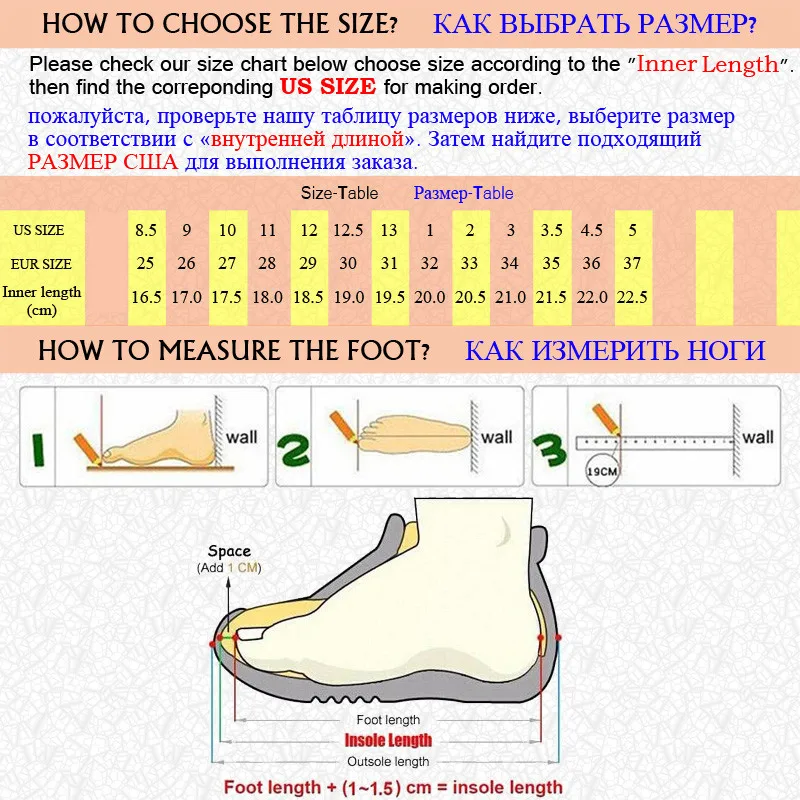 HOW TO CHOOSE THE SIZE? КАК ВЫБРАТЬ РАЗМЕР?

Please check our size chart below choose size according to the "Inner Length". then find the correponding US SIZE for making order.

пожалуйста, проверьте нашу таблицу размеров ниже, выберите размер в соответствии с «внутренней длиной». Затем найдите подходящий РАЗМЕР США для выполнения заказа.

Size-Table Размер-Table

| US SIZE | 8.5 | 9 | 10 | 11 | 12 | 12.5 | 13 | 1 | 2 | 3 | 3.5 | 4.5 | 5 |
|---|---|---|---|---|---|---|---|---|---|---|---|---|---|
| EUR SIZE | 25 | 26 | 27 | 28 | 29 | 30 | 31 | 32 | 33 | 34 | 35 | 36 | 37 |
| Inner length (cm) | 16.5 | 17.0 | 17.5 | 18.0 | 18.5 | 19.0 | 19.5 | 20.0 | 20.5 | 21.0 | 21.5 | 22.0 | 22.5 |

HOW TO MEASURE THE FOOT? КАК ИЗМЕРИТЬ НОГИ

1 wall
2 wall
3 wall 19CM

Space
(Add 1 CM)

Foot length
Insole Length
Outsole length

Foot length + (1~1.5) cm = insole length